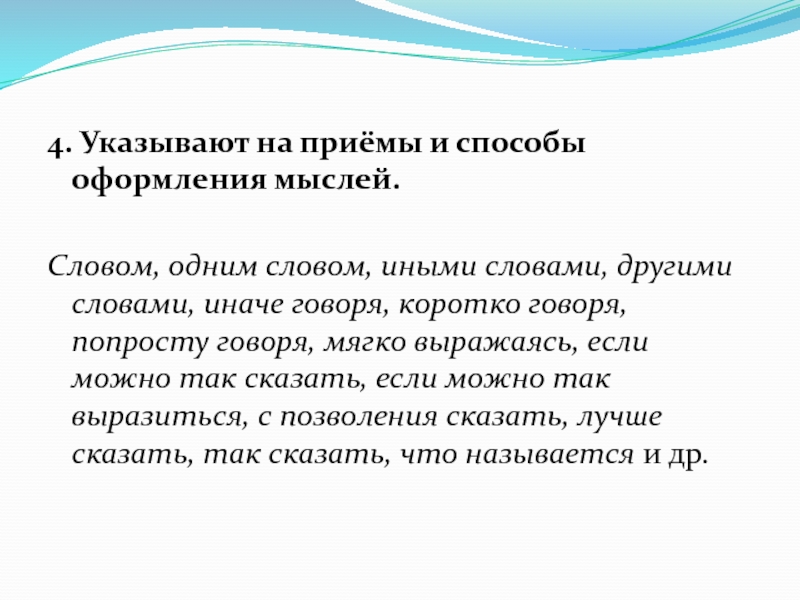 4. Указывают на приёмы и способы оформления мыслей.

Словом, одним словом, иными словами, другими словами, иначе говоря, коротко говоря, попросту говоря, мягко выражаясь, если можно так сказать, если можно так выразиться, с позволения сказать, лучше сказать, так сказать, что называется и др.